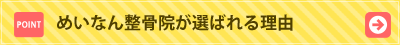 POINT

めいなん整骨院が選ばれる理由